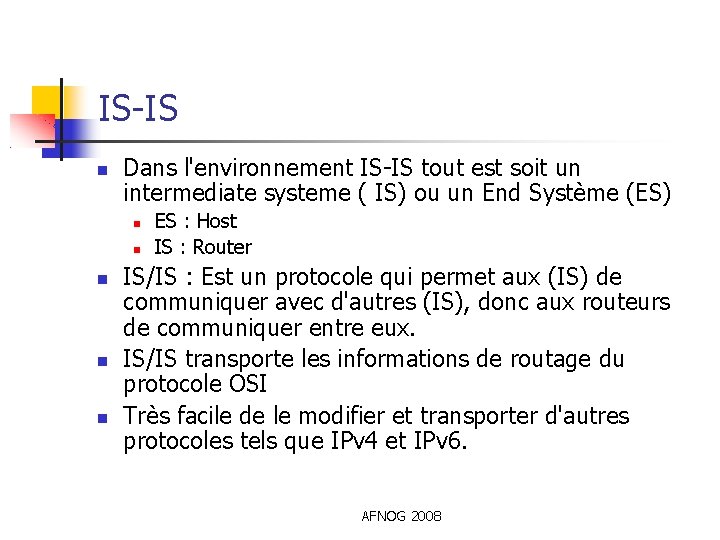 IS-IS

- Dans l'environnement IS-IS tout est soit un intermediate systeme ( IS) ou un End Système (ES)
  - ES : Host
  - IS : Router
- IS/IS : Est un protocole qui permet aux (IS) de communiquer avec d'autres (IS), donc aux routeurs de communiquer entre eux.
- IS/IS transporte les informations de routage du protocole OSI
- Très facile de le modifier et transporter d'autres protocoles tels que IPv4 et IPv6.

AFNOG 2008